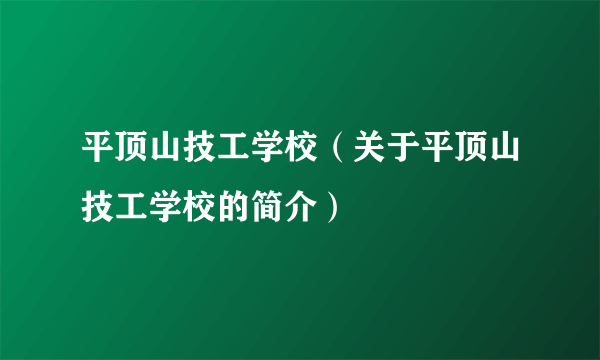 平顶山技工学校（关于平顶山技工学校的简介）